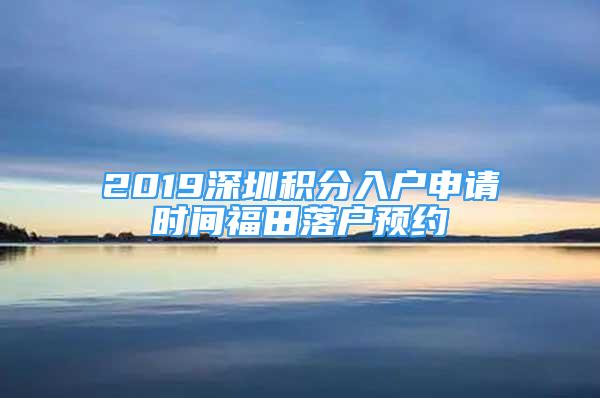 2019深圳积分入户申请时间福田落户预约